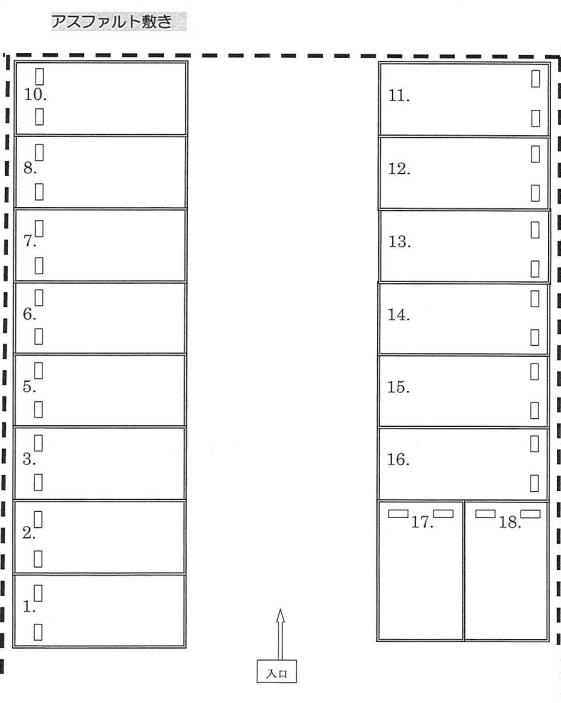 アスファルト敷き

10.

8.

7.

6.

5.

3.

2.

1.

11.

12.

13.

14.

15.

16.

17.

18.

入口